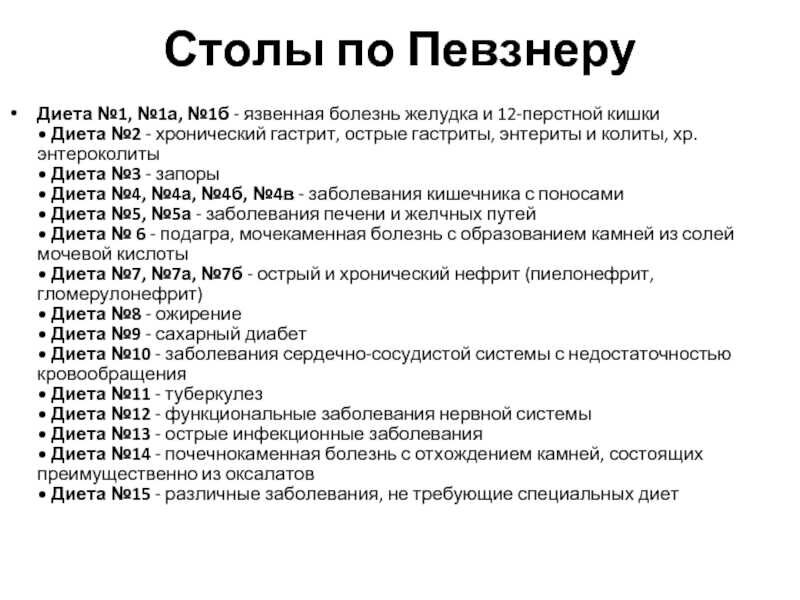 Столы по Певзнеру

• Диета №1, №1а, №1б - язвенная болезнь желудка и 12-перстной кишки
• Диета №2 - хронический гастрит, острые гастриты, энтериты и колиты, хр. энтероколиты
• Диета №3 - запоры
• Диета №4, №4а, №4б, №4в - заболевания кишечника с поносами
• Диета №5, №5а - заболевания печени и желчных путей
• Диета № 6 - подагра, мочекаменная болезнь с образованием камней из солей мочевой кислоты
• Диета №7, №7а, №7б - острый и хронический нефрит (пиелонефрит, гломерулонефрит)
• Диета №8 - ожирение
• Диета №9 - сахарный диабет
• Диета №10 - заболевания сердечно-сосудистой системы с недостаточностью кровообращения
• Диета №11 - туберкулез
• Диета №12 - функциональные заболевания нервной системы
• Диета №13 - острые инфекционные заболевания
• Диета №14 - почечнокаменная болезнь с отхождением камней, состоящих преимущественно из оксалатов
• Диета №15 - различные заболевания, не требующие специальных диет